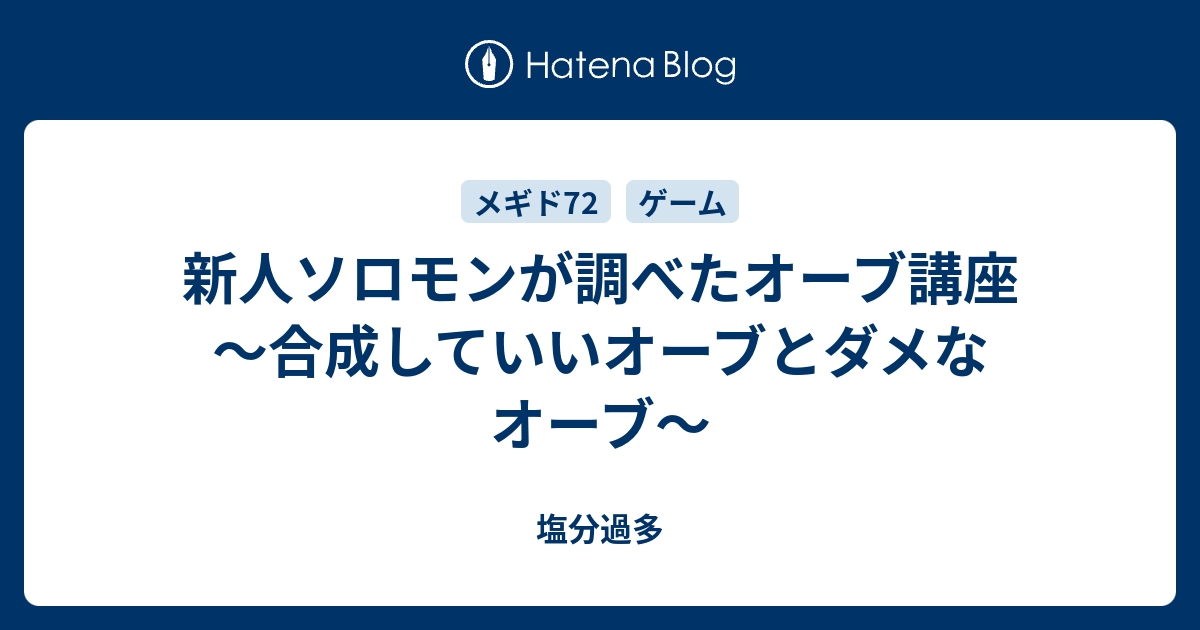 Hatena Blog

メギド72

ゲーム

新人ソロモンが調べたオーブ講座〜合成していいオーブとダメなオーブ〜

塩分過多